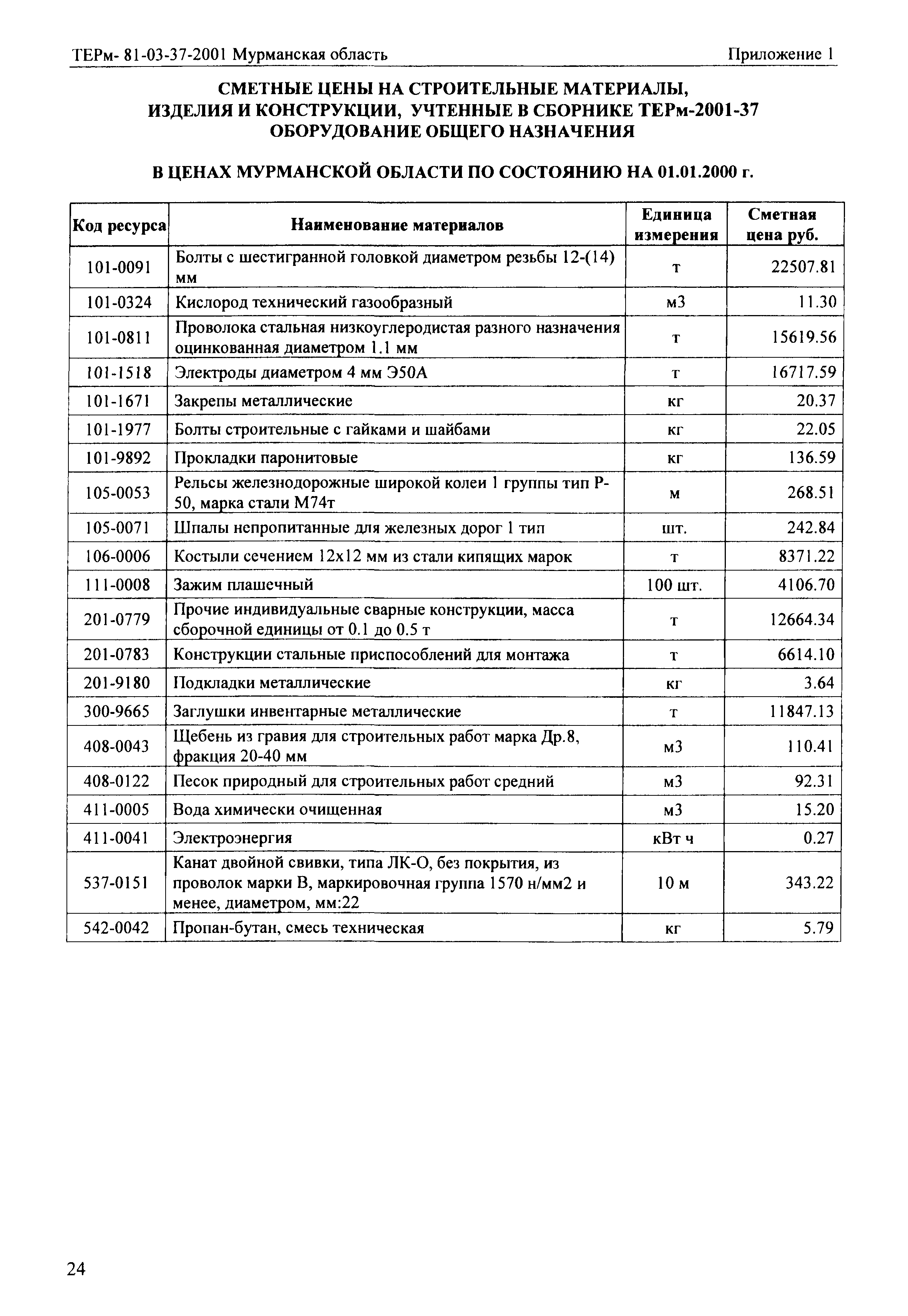 ТЕРм- 81-03-37-2001 Мурманская область

Приложение 1

СМЕТНЫЕ ЦЕНЫ НА СТРОИТЕЛЬНЫЕ МАТЕРИАЛЫ, ИЗДЕЛИЯ И КОНСТРУКЦИИ, УЧТЕННЫЕ В СБОРНИКЕ ТЕРм-2001-37 ОБОРУДОВАНИЕ ОБЩЕГО НАЗНАЧЕНИЯ

В ЦЕНАХ МУРМАНСКОЙ ОБЛАСТИ ПО СОСТОЯНИЮ НА 01.01.2000 г.

| Код ресурса | Наименование материалов | Единица измерения | Сметная цена руб. |
|---|---|---|---|
| 101-0091 | Болты с шестигранной головкой диаметром резьбы 12-(14) мм | т | 22507.81 |
| 101-0324 | Кислород технический газообразный | м3 | 11.30 |
| 101-0811 | Проволока стальная низкоуглеродистая разного назначения оцинкованная диаметром 1.1 мм | т | 15619.56 |
| 101-1518 | Электроды диаметром 4 мм Э50А | т | 16717.59 |
| 101-1671 | Закрепы металлические | кг | 20.37 |
| 101-1977 | Болты строительные с гайками и шайбами | кг | 22.05 |
| 101-9892 | Прокладки паронитовые | кг | 136.59 |
| 105-0053 | Рельсы железнодорожные широкой колеи 1 группы тип Р-50, марка стали М74т | м | 268.51 |
| 105-0071 | Шпалы непропитанные для железных дорог 1 тип | шт. | 242.84 |
| 106-0006 | Костыли сечением 12х12 мм из стали кипящих марок | т | 8371.22 |
| 111-0008 | Зажим плашечный | 100 шт. | 4106.70 |
| 201-0779 | Прочие индивидуальные сварные конструкции, масса сборочной единицы от 0.1 до 0.5 т | т | 12664.34 |
| 201-0783 | Конструкции стальные приспособлений для монтажа | т | 6614.10 |
| 201-9180 | Подкладки металлические | кг | 3.64 |
| 300-9665 | Заглушки инвентарные металлические | т | 11847.13 |
| 408-0043 | Щебень из гравия для строительных работ марка Др.8, фракция 20-40 мм | м3 | 110.41 |
| 408-0122 | Песок природный для строительных работ средний | м3 | 92.31 |
| 411-0005 | Вода химически очищенная | м3 | 15.20 |
| 411-0041 | Электроэнергия | кВт ч | 0.27 |
| 537-0151 | Канат двойной свивки, типа ЛК-О, без покрытия, из проволок марки В, маркировочная группа 1570 н/мм2 и менее, диаметром, мм:22 | 10 м | 343.22 |
| 542-0042 | Пропан-бутан, смесь техническая | кг | 5.79 |

24